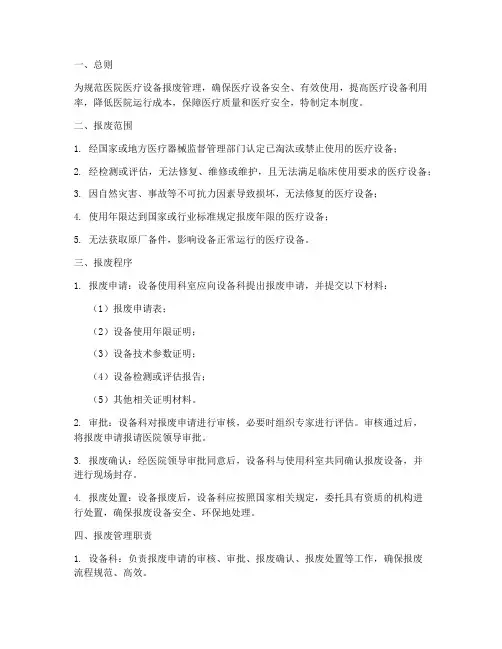 一、总则

为规范医院医疗设备报废管理，确保医疗设备安全、有效使用，提高医疗设备利用率，降低医院运行成本，保障医疗质量和医疗安全，特制定本制度。

二、报废范围

1. 经国家或地方医疗器械监督管理部门认定已淘汰或禁止使用的医疗设备；

2. 经检测或评估，无法修复、维修或维护，且无法满足临床使用要求的医疗设备；

3. 因自然灾害、事故等不可抗力因素导致损坏，无法修复的医疗设备；

4. 使用年限达到国家或行业标准规定报废年限的医疗设备；

5. 无法获取原厂备件，影响设备正常运行的医疗设备。

三、报废程序

1. 报废申请：设备使用科室应向设备科提出报废申请，并提交以下材料：

（1）报废申请表；

（2）设备使用年限证明；

（3）设备技术参数证明；

（4）设备检测或评估报告；

（5）其他相关证明材料。

2. 审批：设备科对报废申请进行审核，必要时组织专家进行评估。审核通过后，将报废申请报请医院领导审批。

3. 报废确认：经医院领导审批同意后，设备科与使用科室共同确认报废设备，并进行现场封存。

4. 报废处置：设备报废后，设备科应按照国家相关规定，委托具有资质的机构进行处置，确保报废设备安全、环保地处理。

四、报废管理职责

1. 设备科：负责报废申请的审核、审批、报废确认、报废处置等工作，确保报废流程规范、高效。